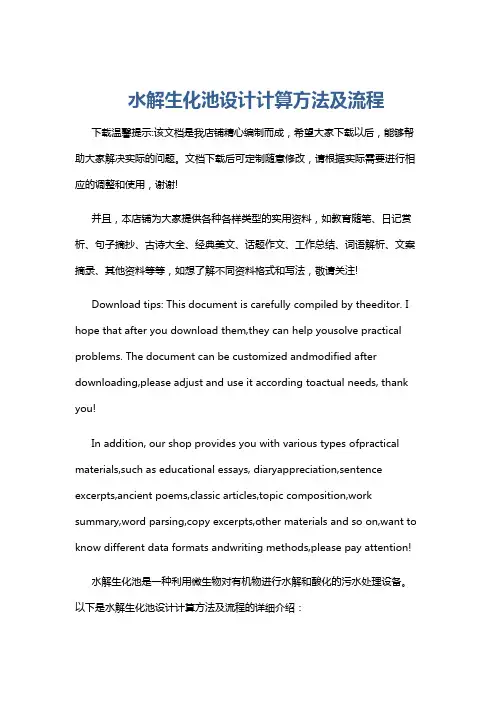 水解生化池设计计算方法及流程

下载温馨提示:该文档是我店铺精心编制而成，希望大家下载以后，能够帮助大家解决实际的问题。文档下载后可定制随意修改，请根据实际需要进行相应的调整和使用，谢谢!

并且，本店铺为大家提供各种各样类型的实用资料，如教育随笔、日记赏析、句子摘抄、古诗大全、经典美文、话题作文、工作总结、词语解析、文案摘录、其他资料等等，如想了解不同资料格式和写法，敬请关注!

Download tips: This document is carefully compiled by theeditor. I hope that after you download them,they can help yousolve practical problems. The document can be customized andmodified after downloading,please adjust and use it according toactual needs, thank you!

In addition, our shop provides you with various types ofpractical materials,such as educational essays, diaryappreciation,sentence excerpts,ancient poems,classic articles,topic composition,work summary,word parsing,copy excerpts,other materials and so on,want to know different data formats andwriting methods,please pay attention!

水解生化池是一种利用微生物对有机物进行水解和酸化的污水处理设备。以下是水解生化池设计计算方法及流程的详细介绍：